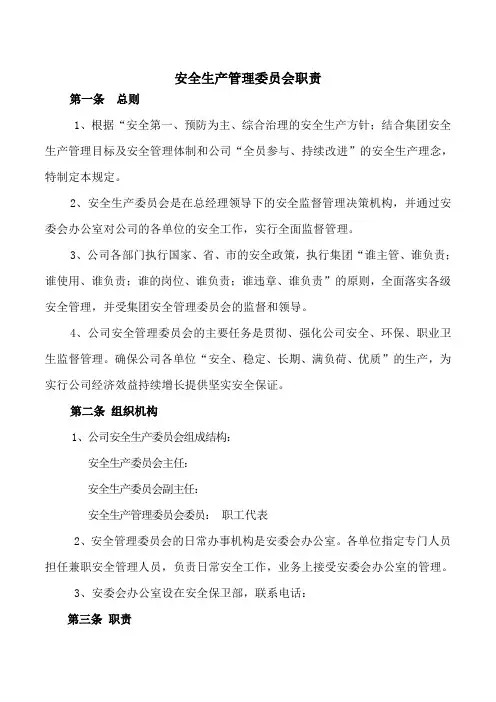 安全生产管理委员会职责

第一条　总则

1、根据“安全第一、预防为主、综合治理的安全生产方针；结合集团安全生产管理目标及安全管理体制和公司“全员参与、持续改进”的安全生产理念，特制定本规定。

2、安全生产委员会是在总经理领导下的安全监督管理决策机构，并通过安委会办公室对公司的各单位的安全工作，实行全面监督管理。

3、公司各部门执行国家、省、市的安全政策，执行集团“谁主管、谁负责；谁使用、谁负责；谁的岗位、谁负责；谁违章、谁负责”的原则，全面落实各级安全管理，并受集团安全管理委员会的监督和领导。

4、公司安全管理委员会的主要任务是贯彻、强化公司安全、环保、职业卫生监督管理。确保公司各单位“安全、稳定、长期、满负荷、优质”的生产，为实行公司经济效益持续增长提供坚实安全保证。

第二条　组织机构

1、公司安全生产委员会组成结构：

安全生产委员会主任：

安全生产委员会副主任：

安全生产管理委员会委员：　职工代表

2、安全管理委员会的日常办事机构是安委会办公室。各单位指定专门人员担任兼职安全管理人员，负责日常安全工作，业务上接受安委会办公室的管理。

3、安委会办公室设在安全保卫部，联系电话：

第三条　职责